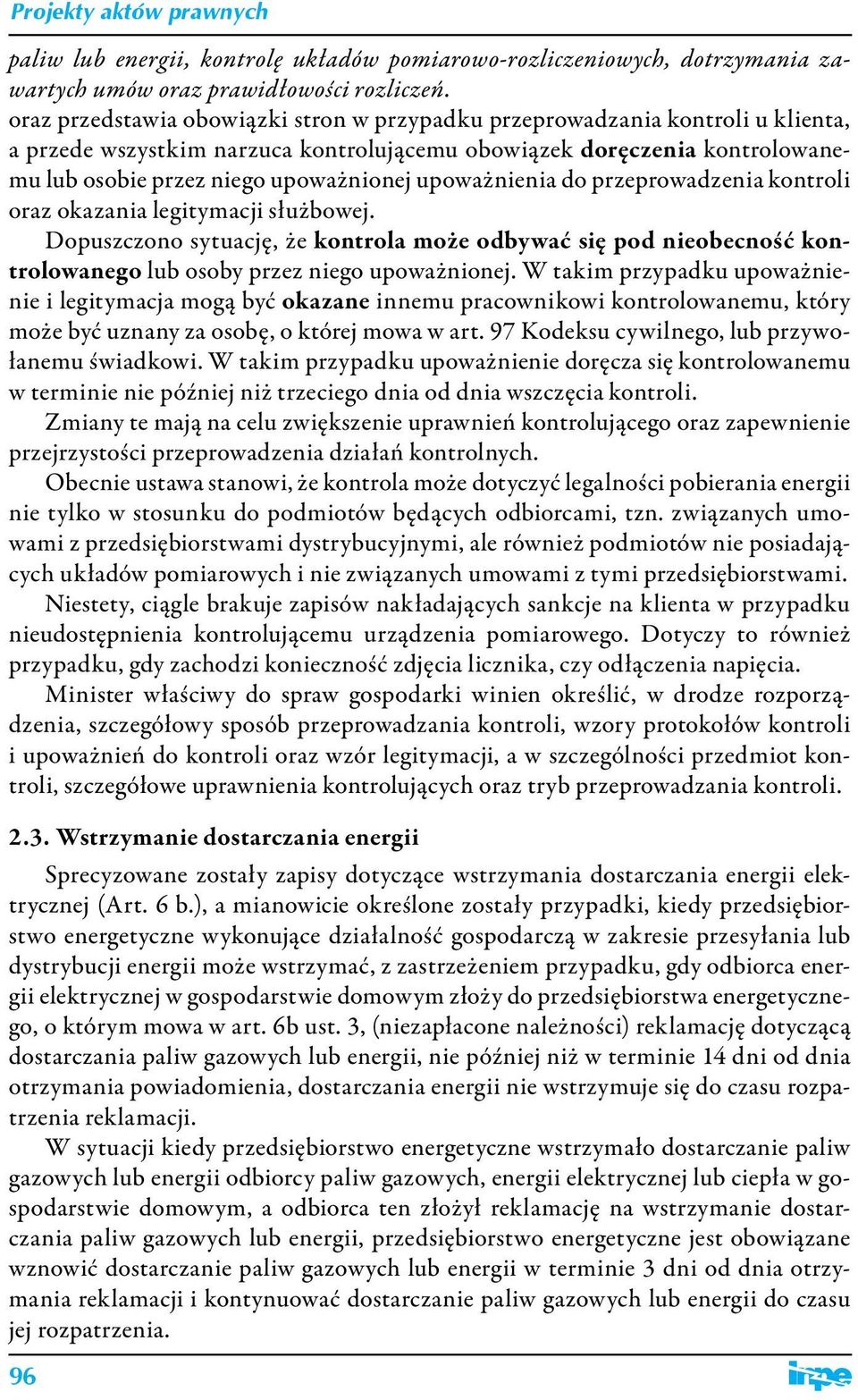 Projekty aktów prawnych

paliw lub energii, kontrolę układów pomiarowo-rozliczeniowych, dotrzymania zawartych umów oraz prawidłowości rozliczeń.
oraz przedstawia obowiązki stron w przypadku przeprowadzania kontroli u klienta, a przede wszystkim narzuca kontrolującemu obowiązek doręczenia kontrolowanemu lub osobie przez niego upoważnionej upoważnienia do przeprowadzenia kontroli oraz okazania legitymacji służbowej.

Dopuszczono sytuację, że kontrola może odbywać się pod nieobecność kontrolowanego lub osoby przez niego upoważnionej. W takim przypadku upoważnienie i legitymacja mogą być okazane innemu pracownikowi kontrolowanemu, który może być uznany za osobę, o której mowa w art. 97 Kodeksu cywilnego, lub przywołanemu świadkowi. W takim przypadku upoważnienie doręcza się kontrolowanemu w terminie nie później niż trzeciego dnia od dnia wszczęcia kontroli.

Zmiany te mają na celu zwiększenie uprawnień kontrolującego oraz zapewnienie przejrzystości przeprowadzenia działań kontrolnych.

Obecnie ustawa stanowi, że kontrola może dotyczyć legalności pobierania energii nie tylko w stosunku do podmiotów będących odbiorcami, tzn. związanych umowami z przedsiębiorstwami dystrybucyjnymi, ale również podmiotów nie posiadających układów pomiarowych i nie związanych umowami z tymi przedsiębiorstwami.

Niestety, ciągle brakuje zapisów nakładających sankcje na klienta w przypadku nieudostępnienia kontrolującemu urządzenia pomiarowego. Dotyczy to również przypadku, gdy zachodzi konieczność zdjęcia licznika, czy odłączenia napięcia.

Minister właściwy do spraw gospodarki winien określić, w drodze rozporządzenia, szczegółowy sposób przeprowadzania kontroli, wzory protokołów kontroli i upoważnień do kontroli oraz wzór legitymacji, a w szczególności przedmiot kontroli, szczegółowe uprawnienia kontrolujących oraz tryb przeprowadzania kontroli.

2.3. Wstrzymanie dostarczania energii

Sprecyzowane zostały zapisy dotyczące wstrzymania dostarczania energii elektrycznej (Art. 6 b.), a mianowicie określone zostały przypadki, kiedy przedsiębiorstwo energetyczne wykonujące działalność gospodarczą w zakresie przesyłania lub dystrybucji energii może wstrzymać, z zastrzeżeniem przypadku, gdy odbiorca energii elektrycznej w gospodarstwie domowym złoży do przedsiębiorstwa energetycznego, o którym mowa w art. 6b ust. 3, (niezapłacone należności) reklamację dotyczącą dostarczania paliw gazowych lub energii, nie później niż w terminie 14 dni od dnia otrzymania powiadomienia, dostarczania energii nie wstrzymuje się do czasu rozpatrzenia reklamacji.

W sytuacji kiedy przedsiębiorstwo energetyczne wstrzymało dostarczanie paliw gazowych lub energii odbiorcy paliw gazowych, energii elektrycznej lub ciepła w gospodarstwie domowym, a odbiorca ten złożył reklamację na wstrzymanie dostarczania paliw gazowych lub energii, przedsiębiorstwo energetyczne jest obowiązane wznowić dostarczanie paliw gazowych lub energii w terminie 3 dni od dnia otrzymania reklamacji i kontynuować dostarczanie paliw gazowych lub energii do czasu jej rozpatrzenia.

96

inpe